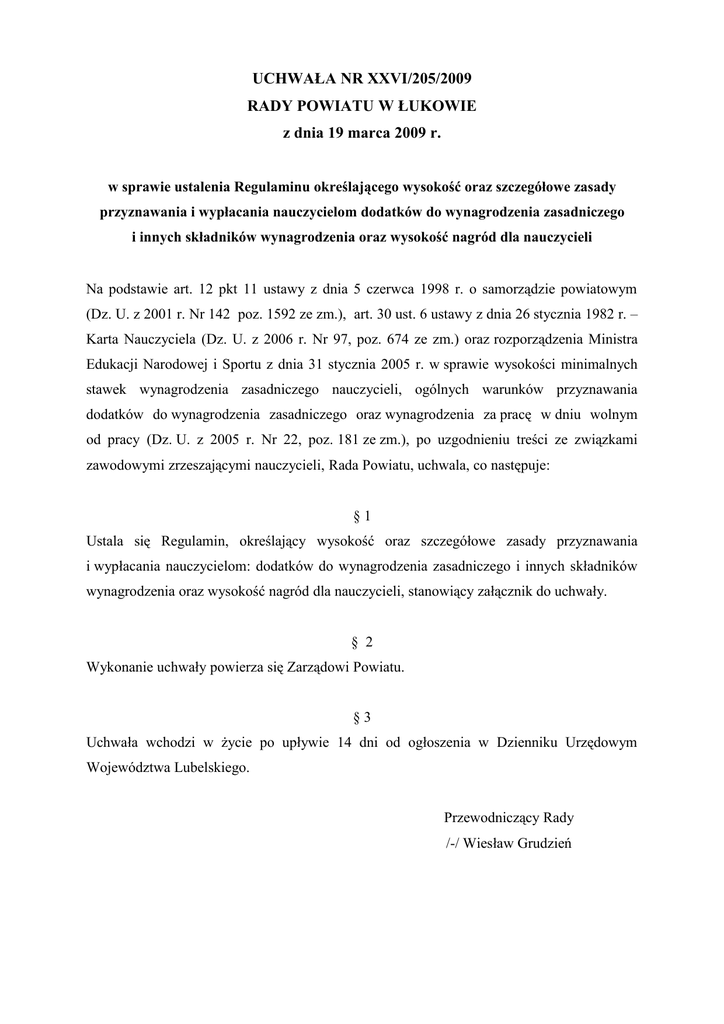 UCHWAŁA NR XXVI/205/2009
RADY POWIATU W ŁUKOWIE
z dnia 19 marca 2009 r.

w sprawie ustalenia Regulaminu określającego wysokość oraz szczegółowe zasady przyznawania i wypłacania nauczycielom dodatków do wynagrodzenia zasadniczego i innych składników wynagrodzenia oraz wysokość nagród dla nauczycieli

Na podstawie art. 12 pkt 11 ustawy z dnia 5 czerwca 1998 r. o samorządzie powiatowym (Dz. U. z 2001 r. Nr 142 poz. 1592 ze zm.), art. 30 ust. 6 ustawy z dnia 26 stycznia 1982 r. – Karta Nauczyciela (Dz. U. z 2006 r. Nr 97, poz. 674 ze zm.) oraz rozporządzenia Ministra Edukacji Narodowej i Sportu z dnia 31 stycznia 2005 r. w sprawie wysokości minimalnych stawek wynagrodzenia zasadniczego nauczycieli, ogólnych warunków przyznawania dodatków do wynagrodzenia zasadniczego oraz wynagrodzenia za pracę w dniu wolnym od pracy (Dz. U. z 2005 r. Nr 22, poz. 181 ze zm.), po uzgodnieniu treści ze związkami zawodowymi zrzeszającymi nauczycieli, Rada Powiatu, uchwala, co następuje:

§ 1
Ustala się Regulamin, określający wysokość oraz szczegółowe zasady przyznawania i wypłacania nauczycielom: dodatków do wynagrodzenia zasadniczego i innych składników wynagrodzenia oraz wysokość nagród dla nauczycieli, stanowiący załącznik do uchwały.

§ 2
Wykonanie uchwały powierza się Zarządowi Powiatu.

§ 3
Uchwała wchodzi w życie po upływie 14 dni od ogłoszenia w Dzienniku Urzędowym Województwa Lubelskiego.

Przewodniczący Rady
/-/ Wiesław Grudzień